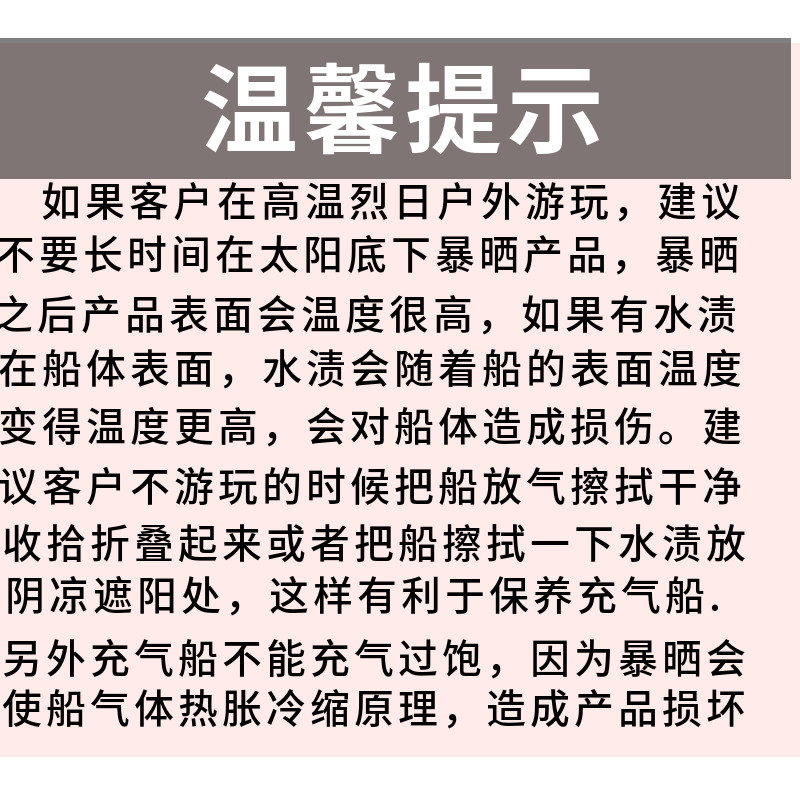 温馨提示

如果客户在高温烈日户外游玩，建议不要长时间在太阳底下暴晒产品，暴晒之后产品表面会温度很高，如果有水渍在船体表面，水渍会随着船的表面温度变得温度更高，会对船体造成损伤。建议客户不游玩的时候把船放气擦拭干净收拾折叠起来或者把船擦拭一下水渍放阴凉遮阳处，这样有利于保养充气船.

另外充气船不能充气过饱，因为暴晒会使船气体热胀冷缩原理，造成产品损坏